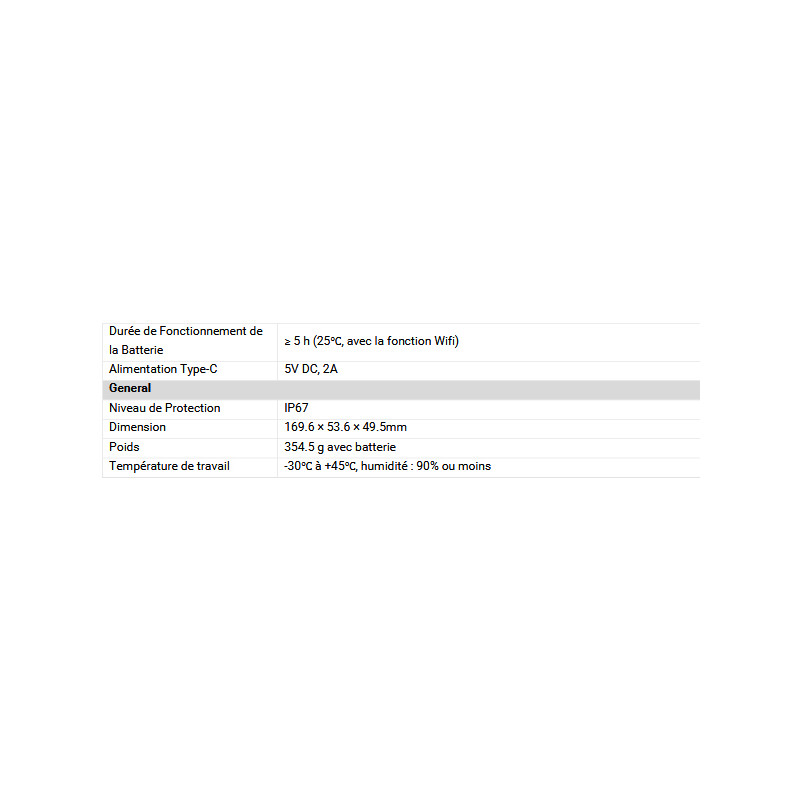 | | |
|---|---|
| Durée de Fonctionnement de la Batterie | ≥ 5 h (25℃, avec la fonction Wifi) |
| Alimentation Type-C | 5V DC, 2A |
| **General** | |
| Niveau de Protection | IP67 |
| Dimension | 169.6 × 53.6 × 49.5mm |
| Poids | 354.5 g avec batterie |
| Température de travail | -30℃ à +45℃, humidité : 90% ou moins |